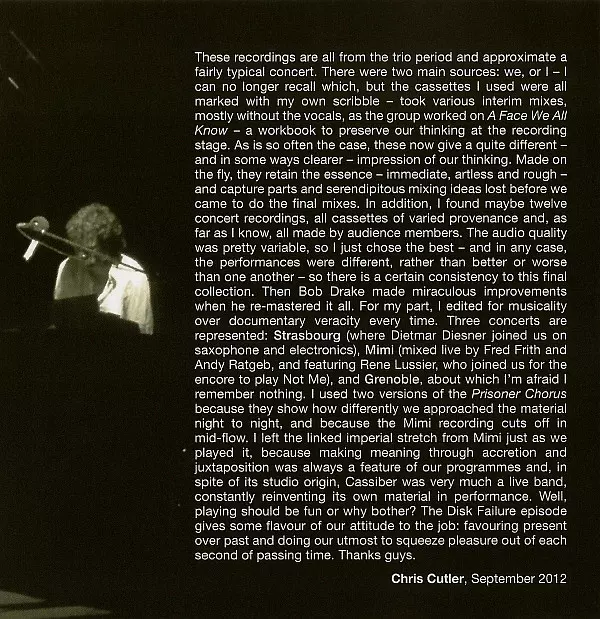 These recordings are all from the trio period and approximate a fairly typical concert. There were two main sources: we, or I – I can no longer recall which, but the cassettes I used were all marked with my own scribble – took various interim mixes, mostly without the vocals, as the group worked on A Face We All Know – a workbook to preserve our thinking at the recording stage. As is so often the case, these now give a quite different – and in some ways clearer – impression of our thinking. Made on the fly, they retain the essence – immediate, artless and rough – and capture parts and serendipitous mixing ideas lost before we came to do the final mixes. In addition, I found maybe twelve concert recordings, all cassettes of varied provenance and, as far as I know, all made by audience members. The audio quality was pretty variable, so I just chose the best – and in any case, the performances were different, rather than better or worse than one another – so there is a certain consistency to this final collection. Then Bob Drake made miraculous improvements when he re-mastered it all. For my part, I edited for musicality over documentary veracity every time. Three concerts are represented: Strasbourg (where Dietmar Diesner joined us on saxophone and electronics), Mimi (mixed live by Fred Frith and Andy Ratgeb, and featuring Rene Lussier, who joined us for the encore to play Not Me), and Grenoble, about which I'm afraid I remember nothing. I used two versions of the Prisoner Chorus because they show how differently we approached the material night to night, and because the Mimi recording cuts off in mid-flow. I left the linked imperial stretch from Mimi just as we played it, because making meaning through accretion and juxtaposition was always a feature of our programmes and, in spite of its studio origin, Cassiber was very much a live band, constantly reinventing its own material in performance. Well, playing should be fun or why bother? The Disk Failure episode gives some flavour of our attitude to the job: favouring present over past and doing our utmost to squeeze pleasure out of each second of passing time. Thanks guys.

Chris Cutler, September 2012